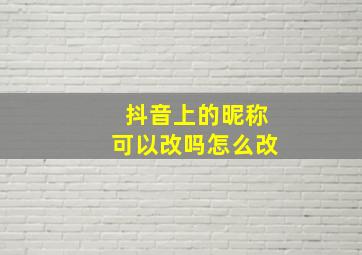 抖音上的昵称
可以改吗怎么改